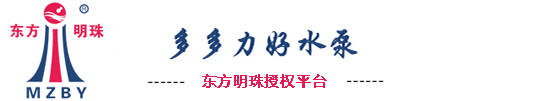 ®
东方 明珠
MZBY

多多力好水泵

------ 东方明珠授权平台 ------